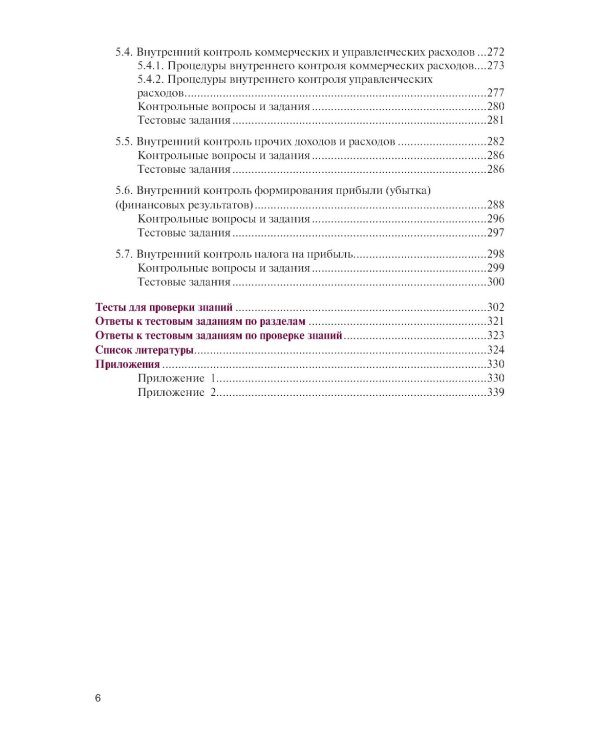 5.4. Внутренний контроль коммерческих и управленческих расходов 272
5.4.1. Процедуры внутреннего контроля коммерческих расходов 273
5.4.2. Процедуры внутреннего контроля управленческих расходов 277
Контрольные вопросы и задания 280
Тестовые задания 281

5.5. Внутренний контроль прочих доходов и расходов 282
Контрольные вопросы и задания 286
Тестовые задания 286

5.6. Внутренний контроль формирования прибыли (убытка) (финансовых результатов) 288
Контрольные вопросы и задания 296
Тестовые задания 297

5.7. Внутренний контроль налога на прибыль 298
Контрольные вопросы и задания 299
Тестовые задания 300

Тесты для проверки знаний 302
Ответы к тестовым заданиям по разделам 321
Ответы к тестовым заданиям по проверке знаний 323
Список литературы 324
Приложения 330
Приложение 1 330
Приложение 2 339

6